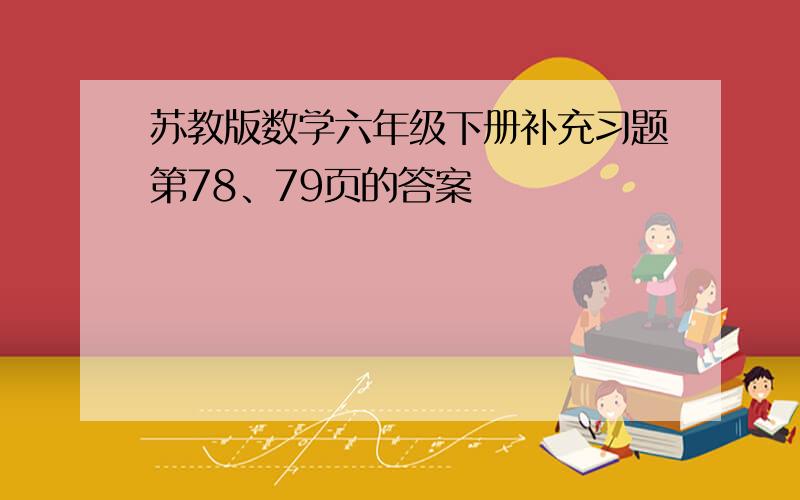 苏教版数学六年级下册补充习题第78、79页的答案